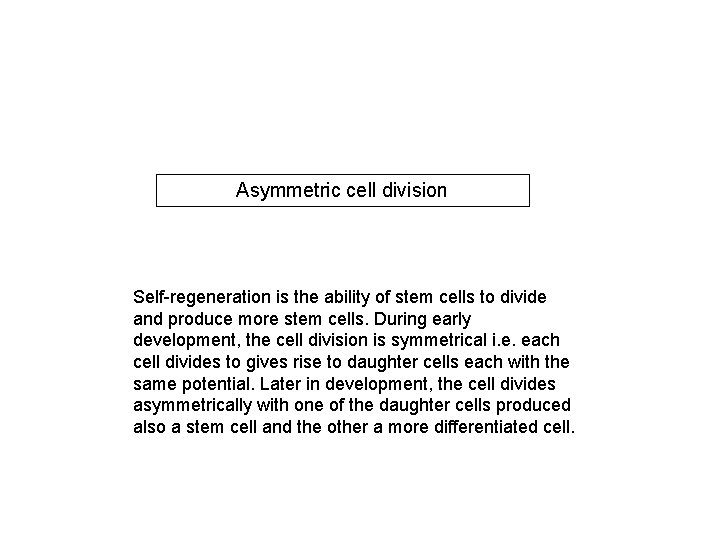 Asymmetric cell division

Self-regeneration is the ability of stem cells to divide and produce more stem cells. During early development, the cell division is symmetrical i.e. each cell divides to gives rise to daughter cells each with the same potential. Later in development, the cell divides asymmetrically with one of the daughter cells produced also a stem cell and the other a more differentiated cell.